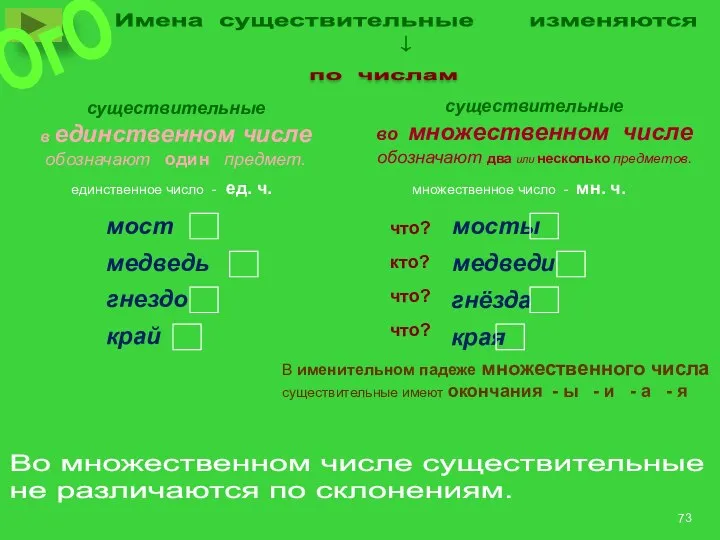 ого

Имена существительные изменяются
↓
по числам

существительные в единственном числе обозначают один предмет.

единственное число - ед. ч.

мост
медведь
гнездо
край

существительные во множественном числе обозначают два или несколько предметов.

множественное число - мн. ч.

что? мосты
кто? медведи
что? гнёзда
что? края

В именительном падеже множественного числа существительные имеют окончания - ы - и - а - я

Во множественном числе существительные не различаются по склонениям.

73